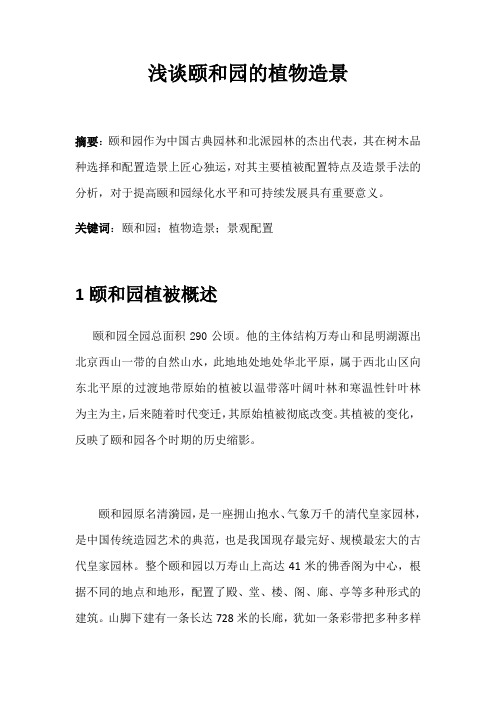 浅谈颐和园的植物造景

摘要：颐和园作为中国古典园林和北派园林的杰出代表，其在树木品种选择和配置造景上匠心独运，对其主要植被配置特点及造景手法的分析，对于提高颐和园绿化水平和可持续发展具有重要意义。

关键词：颐和园；植物造景；景观配置

1 颐和园植被概述

颐和园全园总面积 290 公顷。他的主体结构万寿山和昆明湖源出北京西山一带的自然山水，此地地处地处华北平原，属于西北山区向东北平原的过渡地带原始的植被以温带落叶阔叶林和寒温性针叶林为主为主，后来随着时代变迁，其原始植被彻底改变。其植被的变化，反映了颐和园各个时期的历史缩影。

颐和园原名清漪园，是一座拥山抱水、气象万千的清代皇家园林，是中国传统造园艺术的典范，也是我国现存最完好、规模最宏大的古代皇家园林。整个颐和园以万寿山上高达 41 米的佛香阁为中心，根据不同的地点和地形，配置了殿、堂、楼、阁、廊、亭等多种形式的建筑。山脚下建有一条长达 728 米的长廊，犹如一条彩带把多种多样